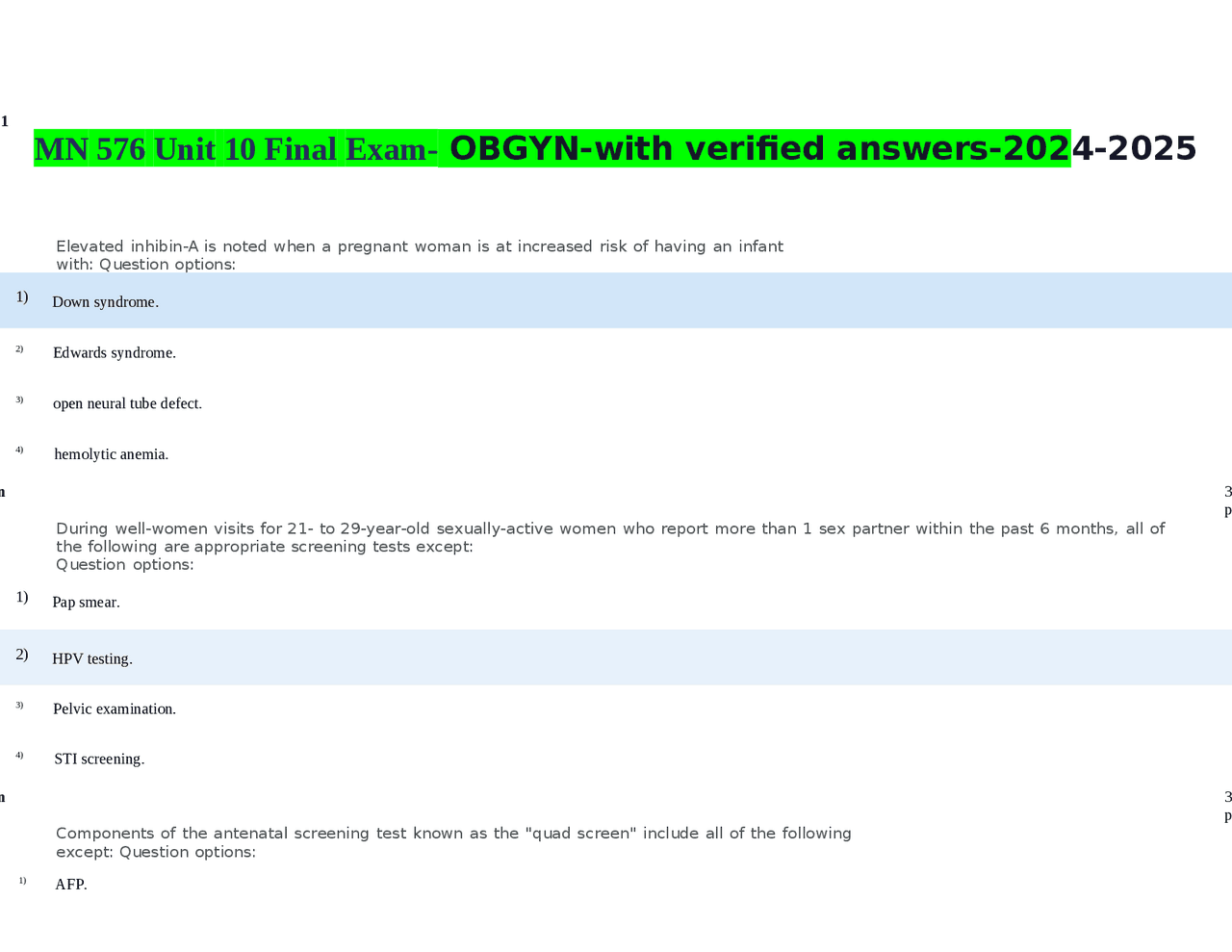 1

MN 576 Unit 10 Final Exam- OBGYN-with verified answers-2024-2025

Elevated inhibin-A is noted when a pregnant woman is at increased risk of having an infant with: Question options:

1) Down syndrome.

2) Edwards syndrome.

3) open neural tube defect.

4) hemolytic anemia.

n 3 p

During well-women visits for 21- to 29-year-old sexually-active women who report more than 1 sex partner within the past 6 months, all of the following are appropriate screening tests except:
Question options:

1) Pap smear.

2) HPV testing.

3) Pelvic examination.

4) STI screening.

n 3 p

Components of the antenatal screening test known as the "quad screen" include all of the following except: Question options:

1) AFP.